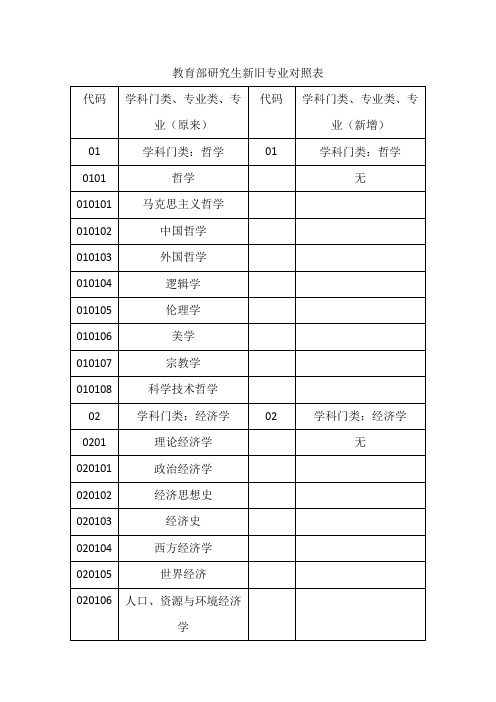 教育部研究生新旧专业对照表

| 代码 | 学科门类、专业类、专业（原来） | 代码 | 学科门类、专业类、专业（新增） |
|---|---|---|---|
| 01 | 学科门类：哲学 | 01 | 学科门类：哲学 |
| 0101 | 哲学 | | 无 |
| 010101 | 马克思主义哲学 | | |
| 010102 | 中国哲学 | | |
| 010103 | 外国哲学 | | |
| 010104 | 逻辑学 | | |
| 010105 | 伦理学 | | |
| 010106 | 美学 | | |
| 010107 | 宗教学 | | |
| 010108 | 科学技术哲学 | | |
| 02 | 学科门类：经济学 | 02 | 学科门类：经济学 |
| 0201 | 理论经济学 | | 无 |
| 020101 | 政治经济学 | | |
| 020102 | 经济思想史 | | |
| 020103 | 经济史 | | |
| 020104 | 西方经济学 | | |
| 020105 | 世界经济 | | |
| 020106 | 人口、资源与环境经济学 | | |